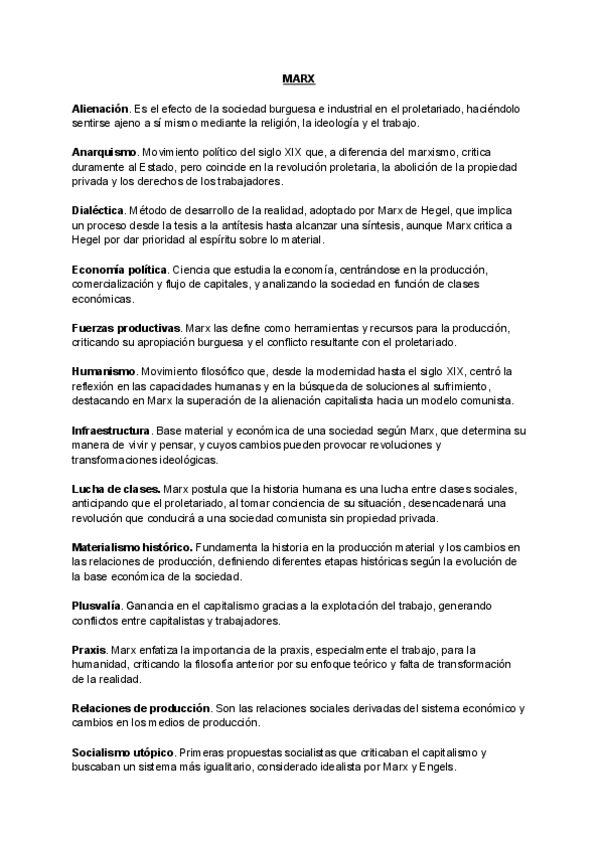 MARX

Alienación. Es el efecto de la sociedad burguesa e industrial en el proletariado, haciéndolo sentirse ajeno a sí mismo mediante la religión, la ideología y el trabajo.

Anarquismo. Movimiento político del siglo XIX que, a diferencia del marxismo, critica duramente al Estado, pero coincide en la revolución proletaria, la abolición de la propiedad privada y los derechos de los trabajadores.

Dialéctica. Método de desarrollo de la realidad, adoptado por Marx de Hegel, que implica un proceso desde la tesis a la antítesis hasta alcanzar una síntesis, aunque Marx critica a Hegel por dar prioridad al espíritu sobre lo material.

Economía política. Ciencia que estudia la economía, centrándose en la producción, comercialización y flujo de capitales, y analizando la sociedad en función de clases económicas.

Fuerzas productivas. Marx las define como herramientas y recursos para la producción, criticando su apropiación burguesa y el conflicto resultante con el proletariado.

Humanismo. Movimiento filosófico que, desde la modernidad hasta el siglo XIX, centró la reflexión en las capacidades humanas y en la búsqueda de soluciones al sufrimiento, destacando en Marx la superación de la alienación capitalista hacia un modelo comunista.

Infraestructura. Base material y económica de una sociedad según Marx, que determina su manera de vivir y pensar, y cuyos cambios pueden provocar revoluciones y transformaciones ideológicas.

Lucha de clases. Marx postula que la historia humana es una lucha entre clases sociales, anticipando que el proletariado, al tomar conciencia de su situación, desencadenará una revolución que conducirá a una sociedad comunista sin propiedad privada.

Materialismo histórico. Fundamenta la historia en la producción material y los cambios en las relaciones de producción, definiendo diferentes etapas históricas según la evolución de la base económica de la sociedad.

Plusvalía. Ganancia en el capitalismo gracias a la explotación del trabajo, generando conflictos entre capitalistas y trabajadores.

Praxis. Marx enfatiza la importancia de la praxis, especialmente el trabajo, para la humanidad, criticando la filosofía anterior por su enfoque teórico y falta de transformación de la realidad.

Relaciones de producción. Son las relaciones sociales derivadas del sistema económico y cambios en los medios de producción.

Socialismo utópico. Primeras propuestas socialistas que criticaban el capitalismo y buscaban un sistema más igualitario, considerado idealista por Marx y Engels.